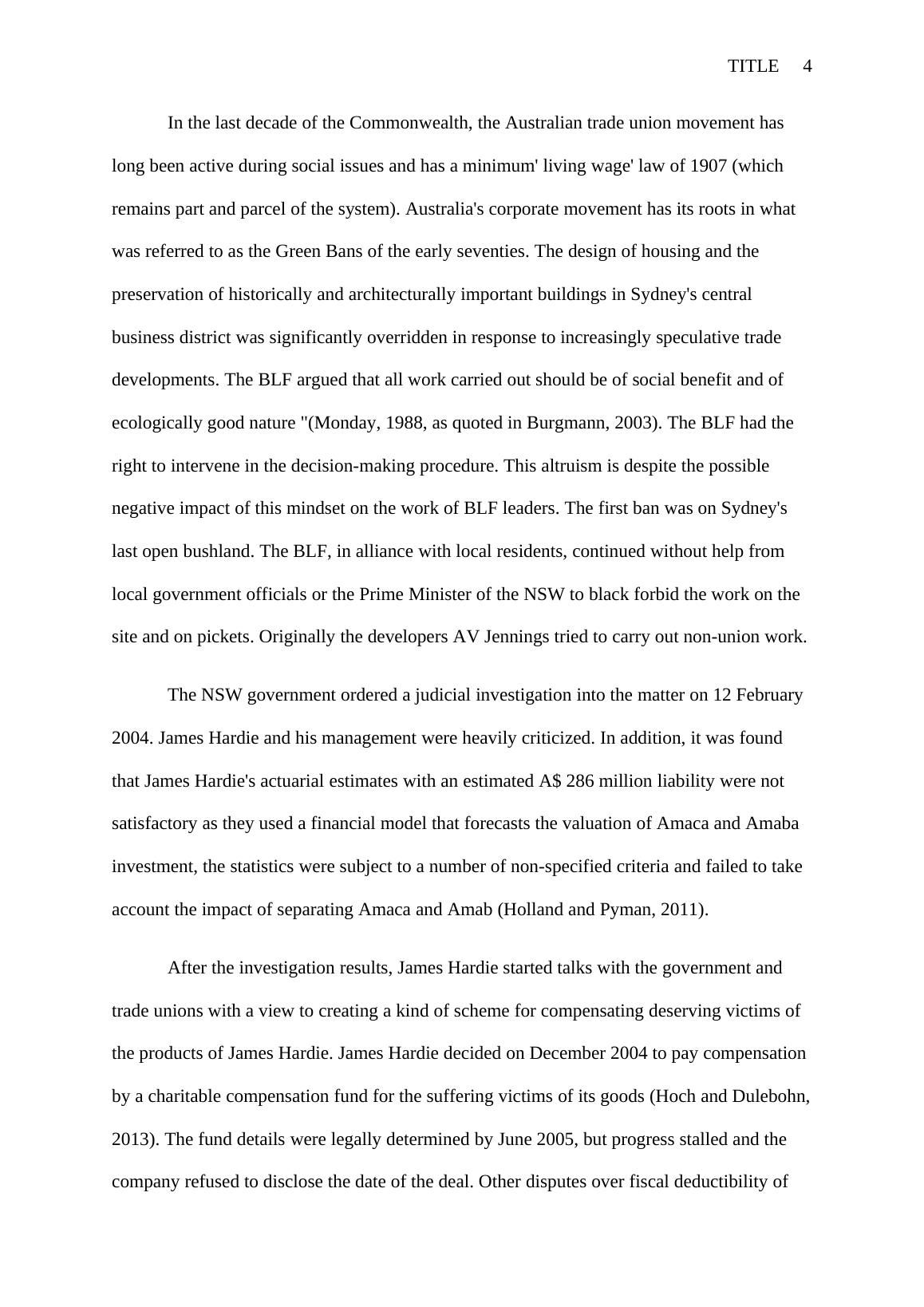 TITLE 4

In the last decade of the Commonwealth, the Australian trade union movement has long been active during social issues and has a minimum' living wage' law of 1907 (which remains part and parcel of the system). Australia's corporate movement has its roots in what was referred to as the Green Bans of the early seventies. The design of housing and the preservation of historically and architecturally important buildings in Sydney's central business district was significantly overridden in response to increasingly speculative trade developments. The BLF argued that all work carried out should be of social benefit and of ecologically good nature "(Monday, 1988, as quoted in Burgmann, 2003). The BLF had the right to intervene in the decision-making procedure. This altruism is despite the possible negative impact of this mindset on the work of BLF leaders. The first ban was on Sydney's last open bushland. The BLF, in alliance with local residents, continued without help from local government officials or the Prime Minister of the NSW to black forbid the work on the site and on pickets. Originally the developers AV Jennings tried to carry out non-union work.

The NSW government ordered a judicial investigation into the matter on 12 February 2004. James Hardie and his management were heavily criticized. In addition, it was found that James Hardie's actuarial estimates with an estimated A$ 286 million liability were not satisfactory as they used a financial model that forecasts the valuation of Amaca and Amaba investment, the statistics were subject to a number of non-specified criteria and failed to take account the impact of separating Amaca and Amab (Holland and Pyman, 2011).

After the investigation results, James Hardie started talks with the government and trade unions with a view to creating a kind of scheme for compensating deserving victims of the products of James Hardie. James Hardie decided on December 2004 to pay compensation by a charitable compensation fund for the suffering victims of its goods (Hoch and Dulebohn, 2013). The fund details were legally determined by June 2005, but progress stalled and the company refused to disclose the date of the deal. Other disputes over fiscal deductibility of